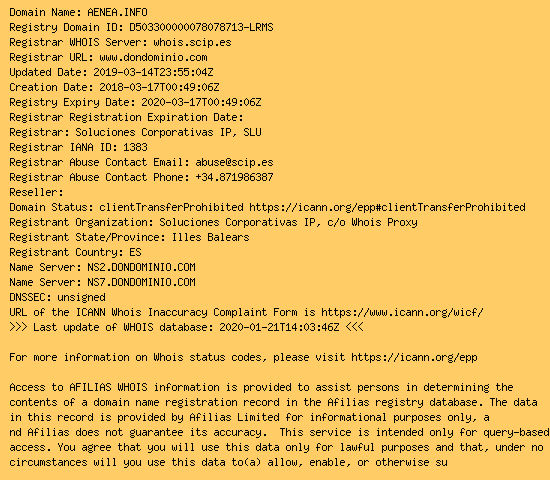 Domain Name: AENEA.INFO
Registry Domain ID: D503300000078078713-LRMS
Registrar WHOIS Server: whois.scip.es
Registrar URL: www.dondominio.com
Updated Date: 2019-03-14T23:55:04Z
Creation Date: 2018-03-17T00:49:06Z
Registry Expiry Date: 2020-03-17T00:49:06Z
Registrar Registration Expiration Date:
Registrar: Soluciones Corporativas IP, SLU
Registrar IANA ID: 1383
Registrar Abuse Contact Email: abuse@scip.es
Registrar Abuse Contact Phone: +34.871986387
Reseller:
Domain Status: clientTransferProhibited https://icann.org/epp#clientTransferProhibited
Registrant Organization: Soluciones Corporativas IP, c/o Whois Proxy
Registrant State/Province: Illes Balears
Registrant Country: ES
Name Server: NS2.DONDOMINIO.COM
Name Server: NS7.DONDOMINIO.COM
DNSSEC: unsigned
URL of the ICANN Whois Inaccuracy Complaint Form is https://www.icann.org/wicf/
>>> Last update of WHOIS database: 2020-01-21T14:03:46Z <<<

For more information on Whois status codes, please visit https://icann.org/epp

Access to AFILIAS WHOIS information is provided to assist persons in determining the contents of a domain name registration record in the Afilias registry database. The data in this record is provided by Afilias Limited for informational purposes only, a nd Afilias does not guarantee its accuracy.  This service is intended only for query-based access. You agree that you will use this data only for lawful purposes and that, under no circumstances will you use this data to(a) allow, enable, or otherwise su